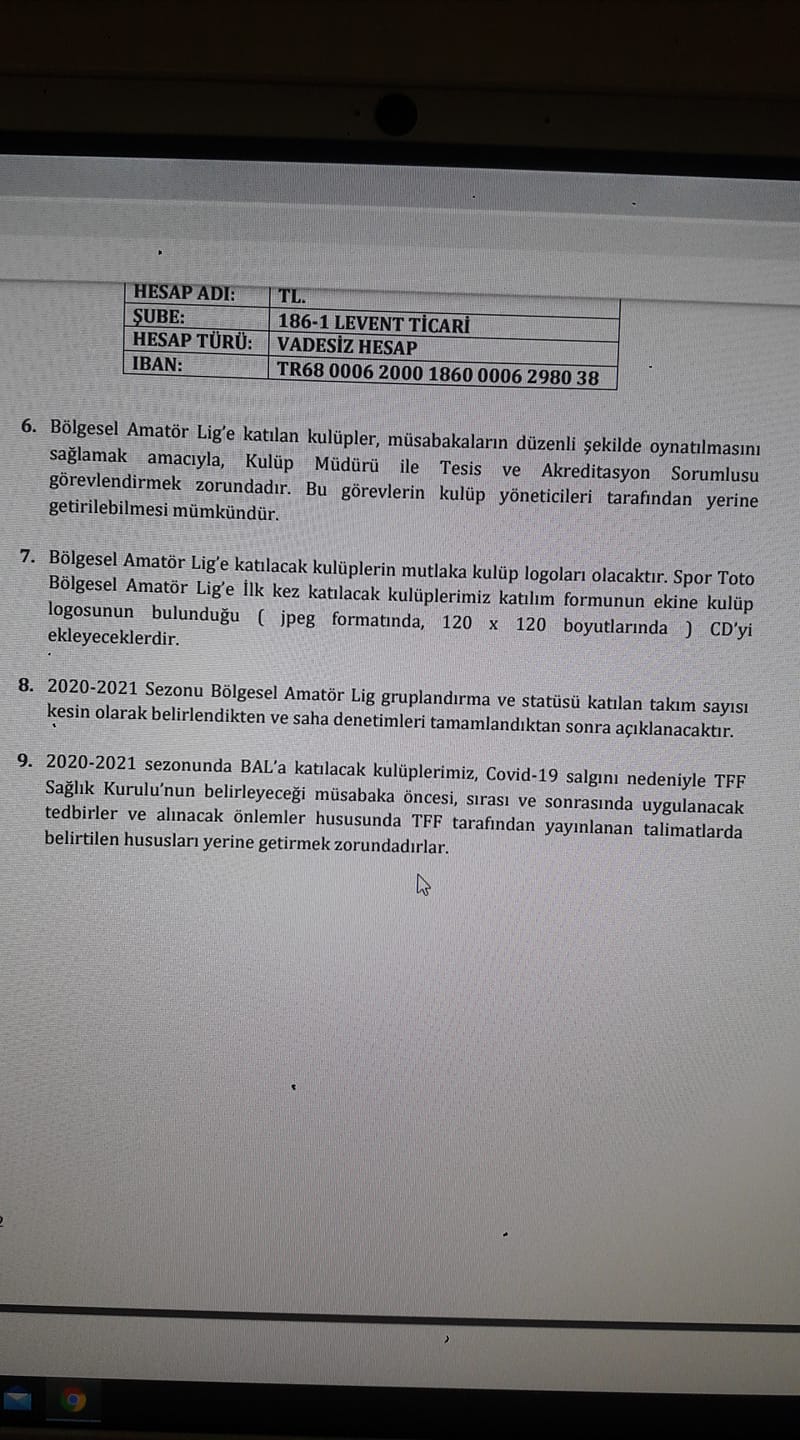 | HESAP ADI: | TL. |
|---|---|
| ŞUBE: | 186-1 LEVENT TİCARİ |
| HESAP TÜRÜ: | VADESİZ HESAP |
| IBAN: | TR68 0006 2000 1860 0006 2980 38 |

6. Bölgesel Amatör Lig'e katılan kulüpler, müsabakaların düzenli şekilde oynatılmasını sağlamak amacıyla, Kulüp Müdürü ile Tesis ve Akreditasyon Sorumlusu görevlendirmek zorundadır. Bu görevlerin kulüp yöneticileri tarafından yerine getirilebilmesi mümkündür.

7. Bölgesel Amatör Lig'e katılacak kulüplerin mutlaka kulüp logoları olacaktır. Spor Toto Bölgesel Amatör Lig'e İlk kez katılacak kulüplerimiz katılım formunun ekine kulüp logosunun bulunduğu ( jpeg formatında, 120 x 120 boyutlarında ) CD'yi ekleyeceklerdir.

8. 2020-2021 Sezonu Bölgesel Amatör Lig gruplandırma ve statüsü katılan takım sayısı kesin olarak belirlendikten ve saha denetimleri tamamlandıktan sonra açıklanacaktır.

9. 2020-2021 sezonunda BAL'a katılacak kulüplerimiz, Covid-19 salgını nedeniyle TFF Sağlık Kurulu'nun belirleyeceği müsabaka öncesi, sırası ve sonrasında uygulanacak tedbirler ve alınacak önlemler hususunda TFF tarafından yayınlanan talimatlarda belirtilen hususları yerine getirmek zorundadırlar.